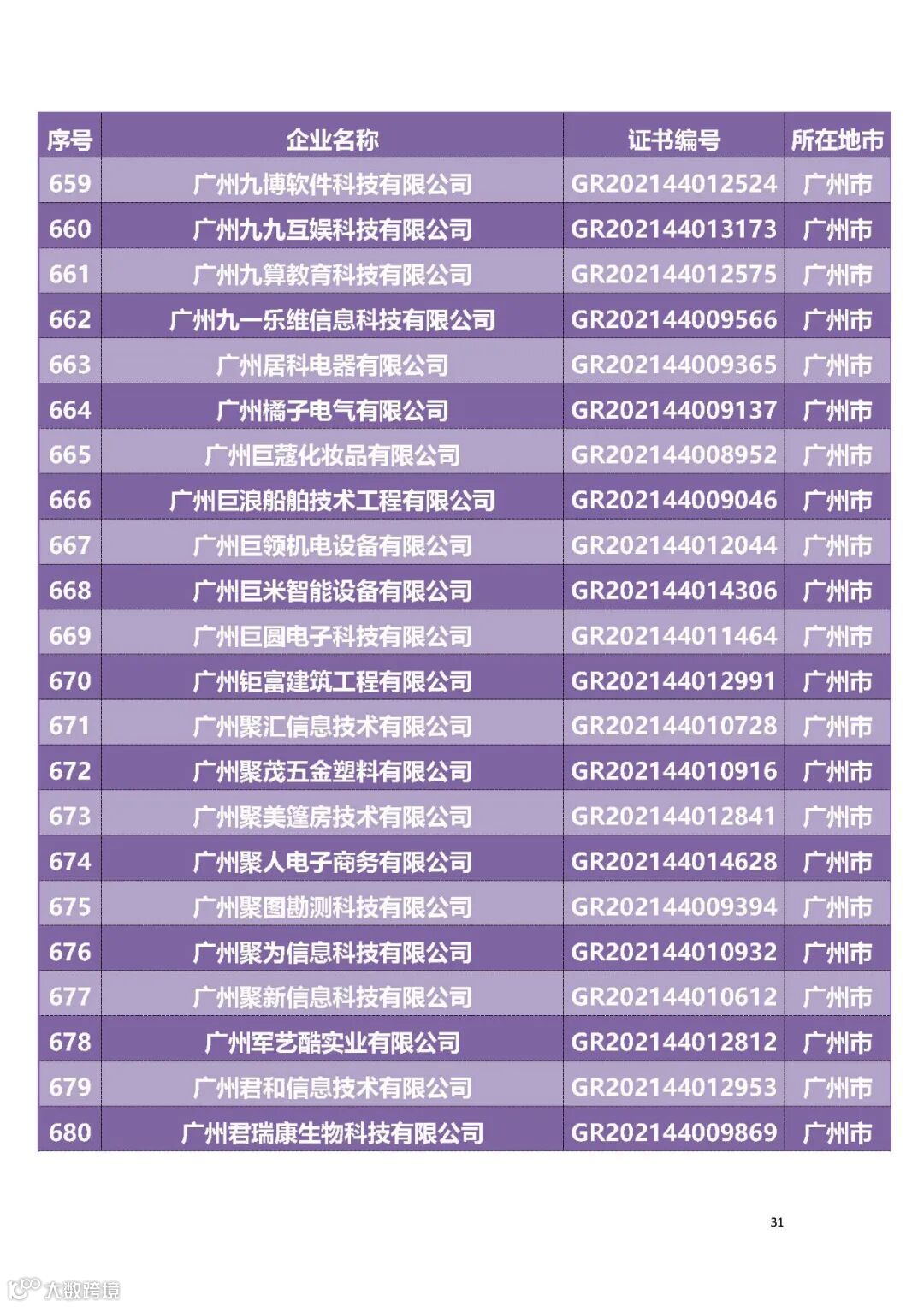 | 序号 | 企业名称 | 证书编号 | 所在地市 |
|---|---|---|---|
| 659 | 广州九博软件科技有限公司 | GR202144012524 | 广州市 |
| 660 | 广州九九互娱科技有限公司 | GR202144013173 | 广州市 |
| 661 | 广州九算教育科技有限公司 | GR202144012575 | 广州市 |
| 662 | 广州九一乐维信息科技有限公司 | GR202144009566 | 广州市 |
| 663 | 广州居科电器有限公司 | GR202144009365 | 广州市 |
| 664 | 广州橘子电气有限公司 | GR202144009137 | 广州市 |
| 665 | 广州巨蔻化妆品有限公司 | GR202144008952 | 广州市 |
| 666 | 广州巨浪船舶技术工程有限公司 | GR202144009046 | 广州市 |
| 667 | 广州巨领机电设备有限公司 | GR202144012044 | 广州市 |
| 668 | 广州巨米智能设备有限公司 | GR202144014306 | 广州市 |
| 669 | 广州巨圆电子科技有限公司 | GR202144011464 | 广州市 |
| 670 | 广州钜富建筑工程有限公司 | GR202144012991 | 广州市 |
| 671 | 广州聚汇信息技术有限公司 | GR202144010728 | 广州市 |
| 672 | 广州聚茂五金塑料有限公司 | GR202144010916 | 广州市 |
| 673 | 广州聚美篷房技术有限公司 | GR202144012841 | 广州市 |
| 674 | 广州聚人电子商务有限公司 | GR202144014628 | 广州市 |
| 675 | 广州聚图勘测科技有限公司 | GR202144009394 | 广州市 |
| 676 | 广州聚为信息科技有限公司 | GR202144010932 | 广州市 |
| 677 | 广州聚新信息科技有限公司 | GR202144010612 | 广州市 |
| 678 | 广州军艺酷实业有限公司 | GR202144012812 | 广州市 |
| 679 | 广州君和信息技术有限公司 | GR202144012953 | 广州市 |
| 680 | 广州君瑞康生物科技有限公司 | GR202144009869 | 广州市 |

31

大数跨境